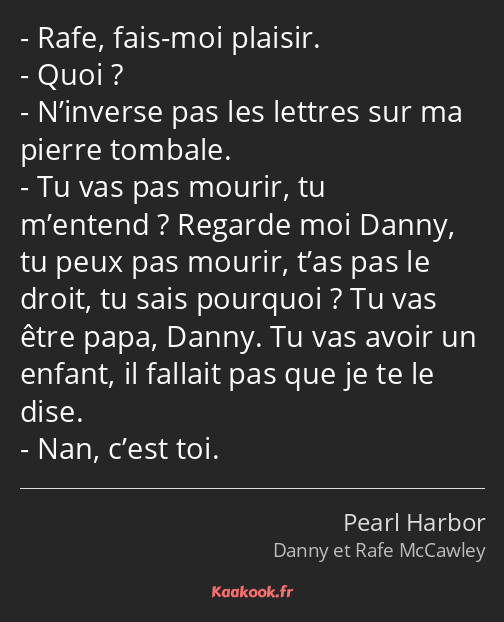 - Rafe, fais-moi plaisir.
- Quoi ?
- N’inverse pas les lettres sur ma pierre tombale.
- Tu vas pas mourir, tu m’entend ? Regarde moi Danny, tu peux pas mourir, t’as pas le droit, tu sais pourquoi ? Tu vas être papa, Danny. Tu vas avoir un enfant, il fallait pas que je te le dise.
- Nan, c’est toi.

Pearl Harbor
Danny et Rafe McCawley

Kaakook.fr